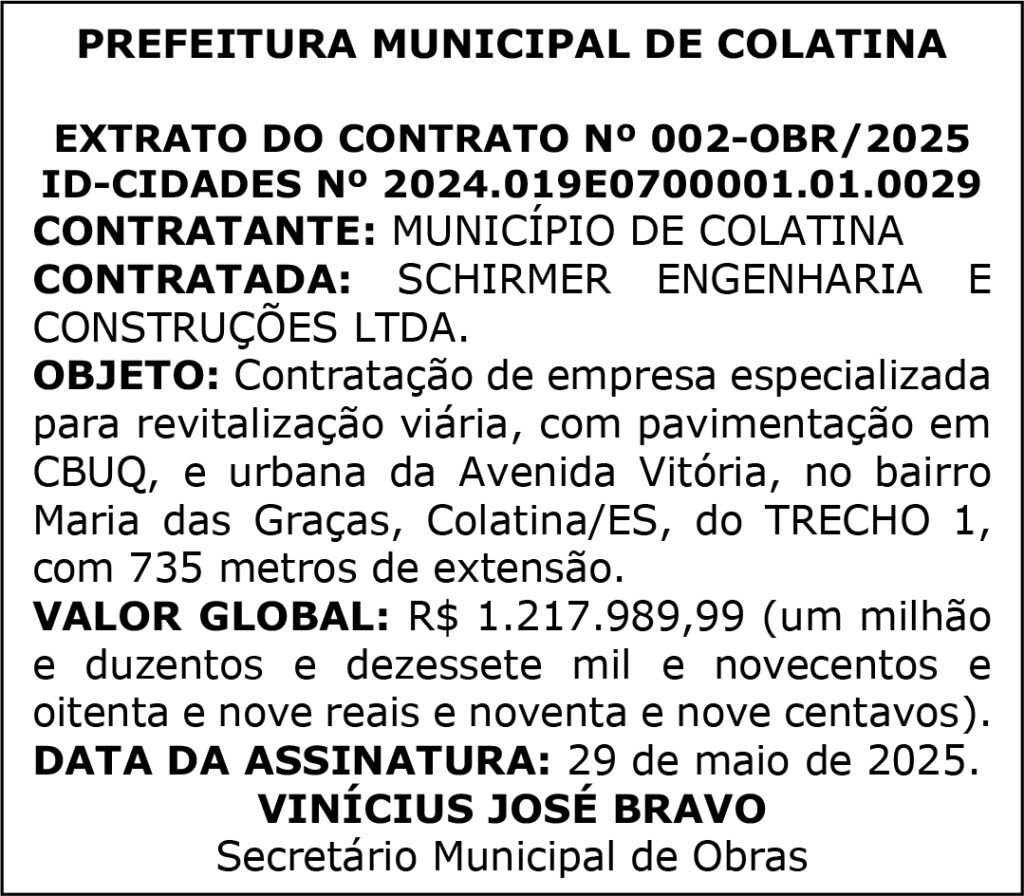 PREFEITURA MUNICIPAL DE COLATINA

EXTRATO DO CONTRATO Nº 002-OBR/2025
ID-CIDADES Nº 2024.019E0700001.01.0029
CONTRATANTE: MUNICÍPIO DE COLATINA
CONTRATADA: SCHIRMER ENGENHARIA E CONSTRUÇÕES LTDA.
OBJETO: Contratação de empresa especializada para revitalização viária, com pavimentação em CBUQ, e urbana da Avenida Vitória, no bairro Maria das Graças, Colatina/ES, do TRECHO 1, com 735 metros de extensão.
VALOR GLOBAL: R$ 1.217.989,99 (um milhão e duzentos e dezessete mil e novecentos e oitenta e nove reais e noventa e nove centavos).
DATA DA ASSINATURA: 29 de maio de 2025.
VINÍCIUS JOSÉ BRAVO
Secretário Municipal de Obras